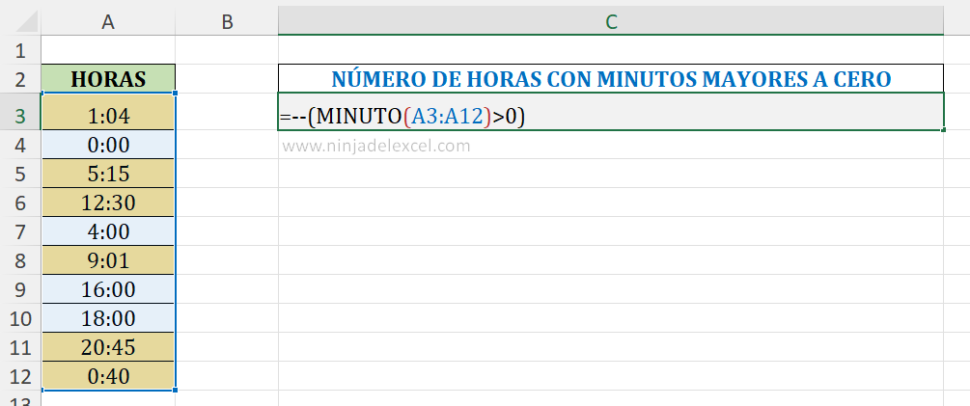 | | A | B | C |
|---|---|---|---|
| 1 | | | |
| 2 | HORAS | | NÚMERO DE HORAS CON MINUTOS MAYORES A CERO |
| 3 | 1:04 | | =--(MINUTO(A3:A12)>0) |
| 4 | 0:00 | | www.ninjadelexcel.com |
| 5 | 5:15 | | |
| 6 | 12:30 | | |
| 7 | 4:00 | | |
| 8 | 9:01 | | |
| 9 | 16:00 | | |
| 10 | 18:00 | | |
| 11 | 20:45 | | |
| 12 | 0:40 | | |
| 13 | | | |